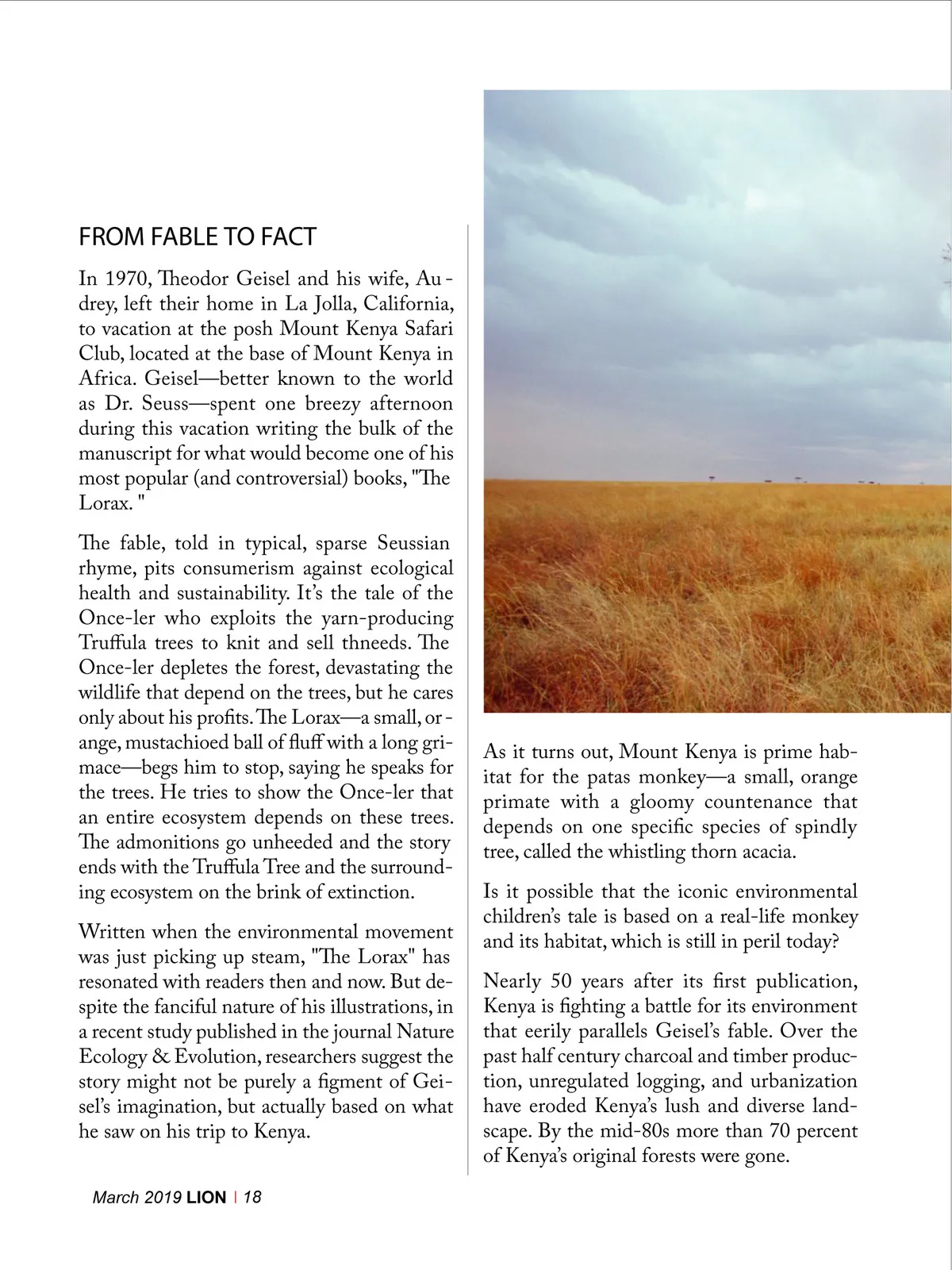 FROM FABLE TO FACT

In 1970, Theodor Geisel and his wife, Audrey, left their home in La Jolla, California, to vacation at the posh Mount Kenya Safari Club, located at the base of Mount Kenya in Africa. Geisel—better known to the world as Dr. Seuss—spent one breezy afternoon during this vacation writing the bulk of the manuscript for what would become one of his most popular (and controversial) books, "The Lorax. "

The fable, told in typical, sparse Seussian rhyme, pits consumerism against ecological health and sustainability. It's the tale of the Once-ler who exploits the yarn-producing Truffula trees to knit and sell thneeds. The Once-ler depletes the forest, devastating the wildlife that depend on the trees, but he cares only about his profits. The Lorax—a small, orange, mustachioed ball of fluff with a long grimace—begs him to stop, saying he speaks for the trees. He tries to show the Once-ler that an entire ecosystem depends on these trees. The admonitions go unheeded and the story ends with the Truffula Tree and the surrounding ecosystem on the brink of extinction.

Written when the environmental movement was just picking up steam, "The Lorax" has resonated with readers then and now. But despite the fanciful nature of his illustrations, in a recent study published in the journal Nature Ecology & Evolution, researchers suggest the story might not be purely a figment of Geisel's imagination, but actually based on what he saw on his trip to Kenya.

As it turns out, Mount Kenya is prime habitat for the patas monkey—a small, orange primate with a gloomy countenance that depends on one specific species of spindly tree, called the whistling thorn acacia.

Is it possible that the iconic environmental children's tale is based on a real-life monkey and its habitat, which is still in peril today?

Nearly 50 years after its first publication, Kenya is fighting a battle for its environment that eerily parallels Geisel's fable. Over the past half century charcoal and timber production, unregulated logging, and urbanization have eroded Kenya's lush and diverse landscape. By the mid-80s more than 70 percent of Kenya's original forests were gone.

March 2019 LION | 18